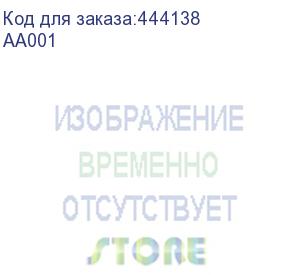 Код для заказа:444138
AA001

ИЗОБРАЖЕНИЕ
ВРЕМЕННО
ОТСУТСТВУЕТ
STORE